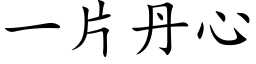 一片丹心